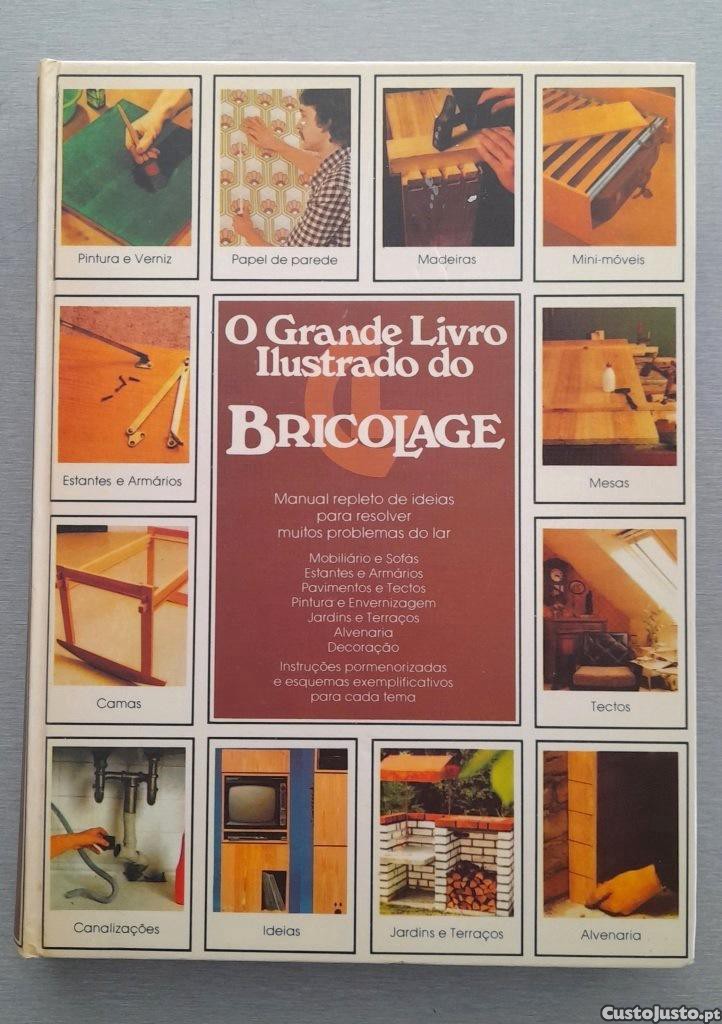 Pintura e Verniz

Papel de parede

Madeiras

Mini-móveis

Estantes e Armários

O Grande Livro Ilustrado do

BRICOLAGE

Manual repleto de ideias para resolver muitos problemas do lar

Mobiliário e Sofás
Estantes e Armários
Pavimentos e Tectos
Pintura e Envernizagem
Jardins e Terraços
Alvenaria
Decoração

Instruções pormenorizadas e esquemas exemplificativos para cada tema

Mesas

Camas

Tectos

Canalizações

Ideias

Jardins e Terraços

Alvenaria

CustoJusto.pt